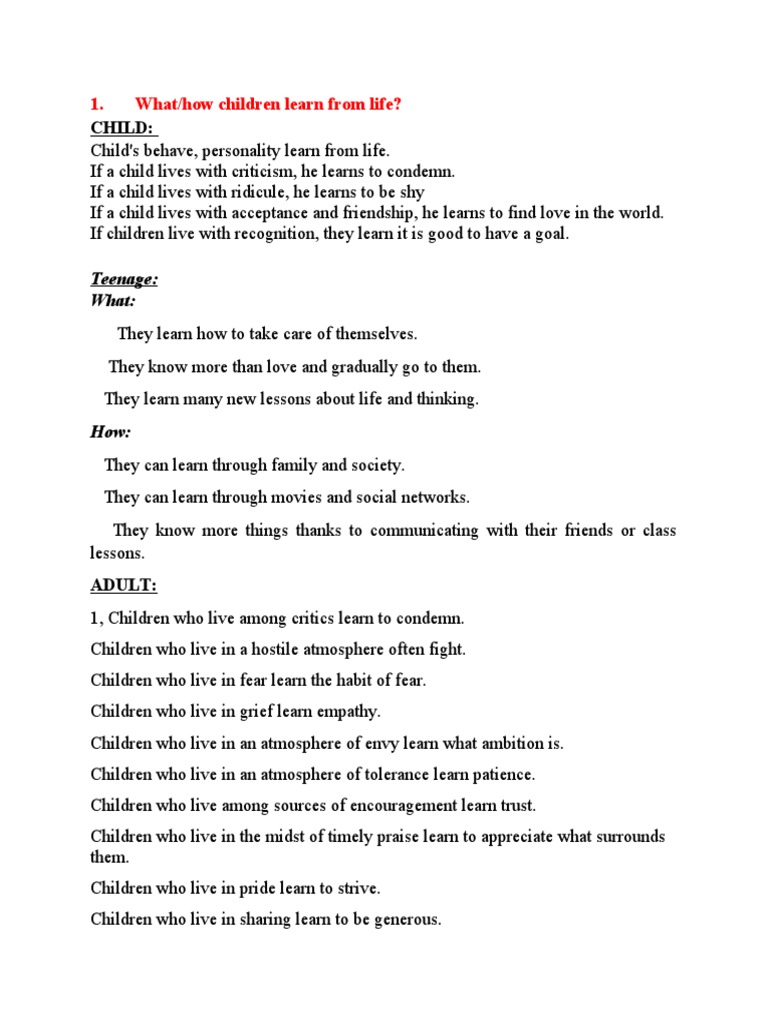 1. What/how children learn from life?

CHILD:
Child's behave, personality learn from life.
If a child lives with criticism, he learns to condemn.
If a child lives with ridicule, he learns to be shy
If a child lives with acceptance and friendship, he learns to find love in the world.
If children live with recognition, they learn it is good to have a goal.

Teenage:
What:

They learn how to take care of themselves.

They know more than love and gradually go to them.

They learn many new lessons about life and thinking.

How:

They can learn through family and society.

They can learn through movies and social networks.

They know more things thanks to communicating with their friends or class lessons.

ADULT:

1, Children who live among critics learn to condemn.

Children who live in a hostile atmosphere often fight.

Children who live in fear learn the habit of fear.

Children who live in grief learn empathy.

Children who live in an atmosphere of envy learn what ambition is.

Children who live in an atmosphere of tolerance learn patience.

Children who live among sources of encouragement learn trust.

Children who live in the midst of timely praise learn to appreciate what surrounds them.

Children who live in pride learn to strive.

Children who live in sharing learn to be generous.